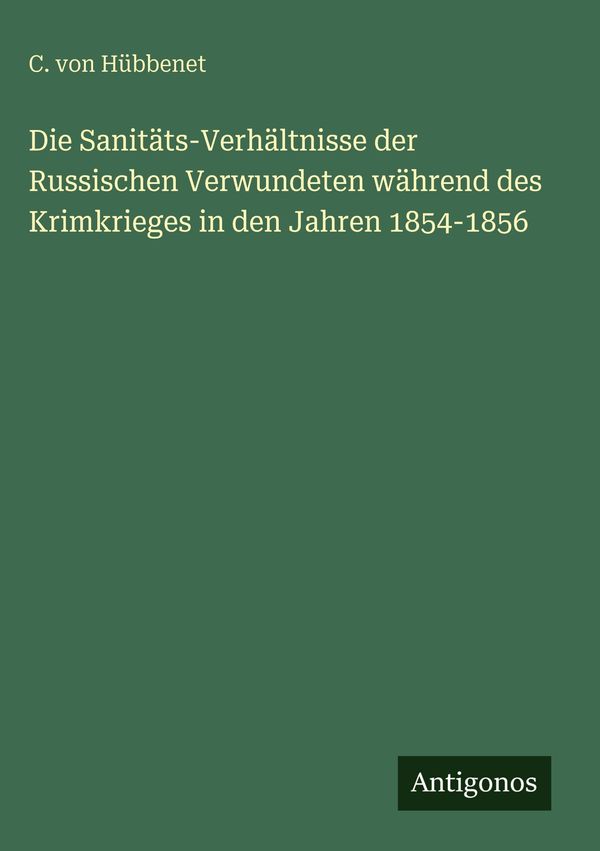 C. von Hübbenet

Die Sanitäts-Verhältnisse der Russischen Verwundeten während des Krimkrieges in den Jahren 1854-1856

Antigonos